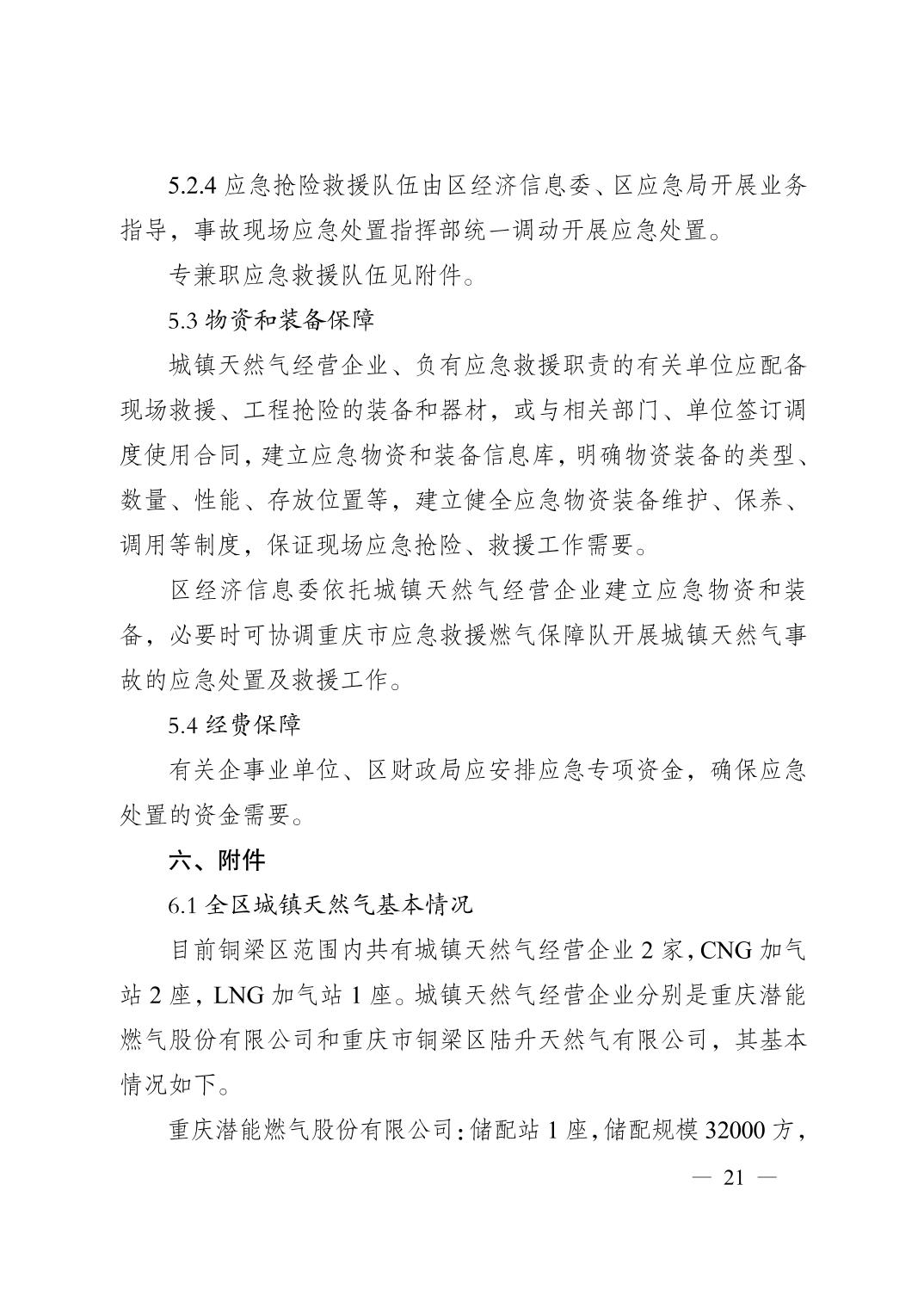 5.2.4 应急抢险救援队伍由区经济信息委、区应急局开展业务指导，事故现场应急处置指挥部统一调动开展应急处置。

专兼职应急救援队伍见附件。

5.3 物资和装备保障

城镇天然气经营企业、负有应急救援职责的有关单位应配备现场救援、工程抢险的装备和器材，或与相关部门、单位签订调度使用合同，建立应急物资和装备信息库，明确物资装备的类型、数量、性能、存放位置等，建立健全应急物资装备维护、保养、调用等制度，保证现场应急抢险、救援工作需要。

区经济信息委依托城镇天然气经营企业建立应急物资和装备，必要时可协调重庆市应急救援燃气保障队开展城镇天然气事故的应急处置及救援工作。

5.4 经费保障

有关企事业单位、区财政局应安排应急专项资金，确保应急处置的资金需要。

六、附件

6.1 全区城镇天然气基本情况

目前铜梁区范围内共有城镇天然气经营企业 2 家，CNG 加气站 2 座，LNG 加气站 1 座。城镇天然气经营企业分别是重庆潜能燃气股份有限公司和重庆市铜梁区陆升天然气有限公司，其基本情况如下。

重庆潜能燃气股份有限公司：储配站 1 座，储配规模 32000 方，

— 21 —